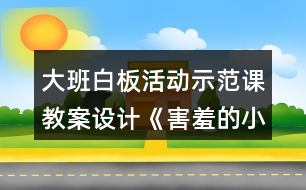 大班白板活动示范课教案设计《害羞的小